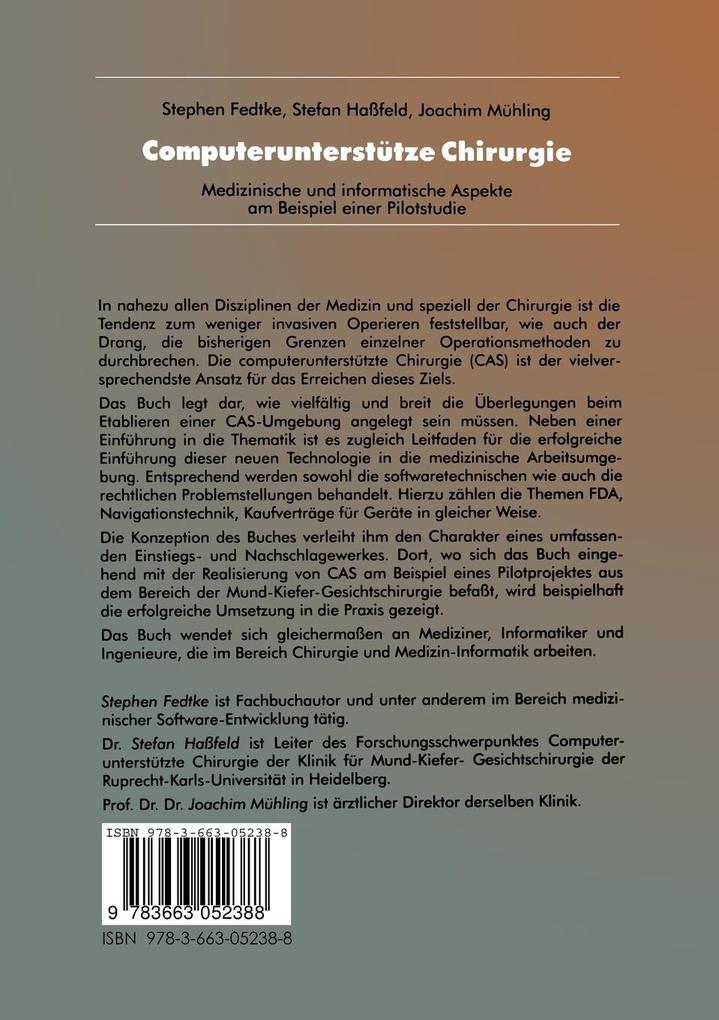 Stephen Fedtke, Stefan Haßfeld, Joachim Mühling

Computerunterstütze Chirurgie

Medizinische und informatische Aspekte am Beispiel einer Pilotstudie

In nahezu allen Disziplinen der Medizin und speziell der Chirurgie ist die Tendenz zum weniger invasiven Operieren feststellbar, wie auch der Drang, die bisherigen Grenzen einzelner Operationsmethoden zu durchbrechen. Die computerunterstützte Chirurgie (CAS) ist der vielversprechendste Ansatz für das Erreichen dieses Ziels.

Das Buch legt dar, wie vielfältig und breit die Überlegungen beim Etablieren einer CAS-Umgebung angelegt sein müssen. Neben einer Einführung in die Thematik ist es zugleich Leitfaden für die erfolgreiche Einführung dieser neuen Technologie in die medizinische Arbeitsumgebung. Entsprechend werden sowohl die softwaretechnischen wie auch die rechtlichen Problemstellungen behandelt. Hierzu zählen die Themen FDA, Navigationstechnik, Kaufverträge für Geräte in gleicher Weise.

Die Konzeption des Buches verleiht ihm den Charakter eines umfassenden Einstiegs- und Nachschlagewerkes. Dort, wo sich das Buch eingehend mit der Realisierung von CAS am Beispiel eines Pilotprojektes aus dem Bereich der Mund-Kiefer-Gesichtschirurgie befaßt, wird beispielhaft die erfolgreiche Umsetzung in die Praxis gezeigt.

Das Buch wendet sich gleichermaßen an Mediziner, Informatiker und Ingenieure, die im Bereich Chirurgie und Medizin-Informatik arbeiten.

Stephen Fedtke ist Fachbuchautor und unter anderem im Bereich medizinischer Software-Entwicklung tätig.

Dr. Stefan Haßfeld ist Leiter des Forschungsschwerpunktes Computerunterstützte Chirurgie der Klinik für Mund-Kiefer- Gesichtschirurgie der Ruprecht-Karls-Universität in Heidelberg.

Prof. Dr. Dr. Joachim Mühling ist ärztlicher Direktor derselben Klinik.

ISBN 978-3-663-05238-8

9 783663 052388

ISBN 978-3-663-05238-8